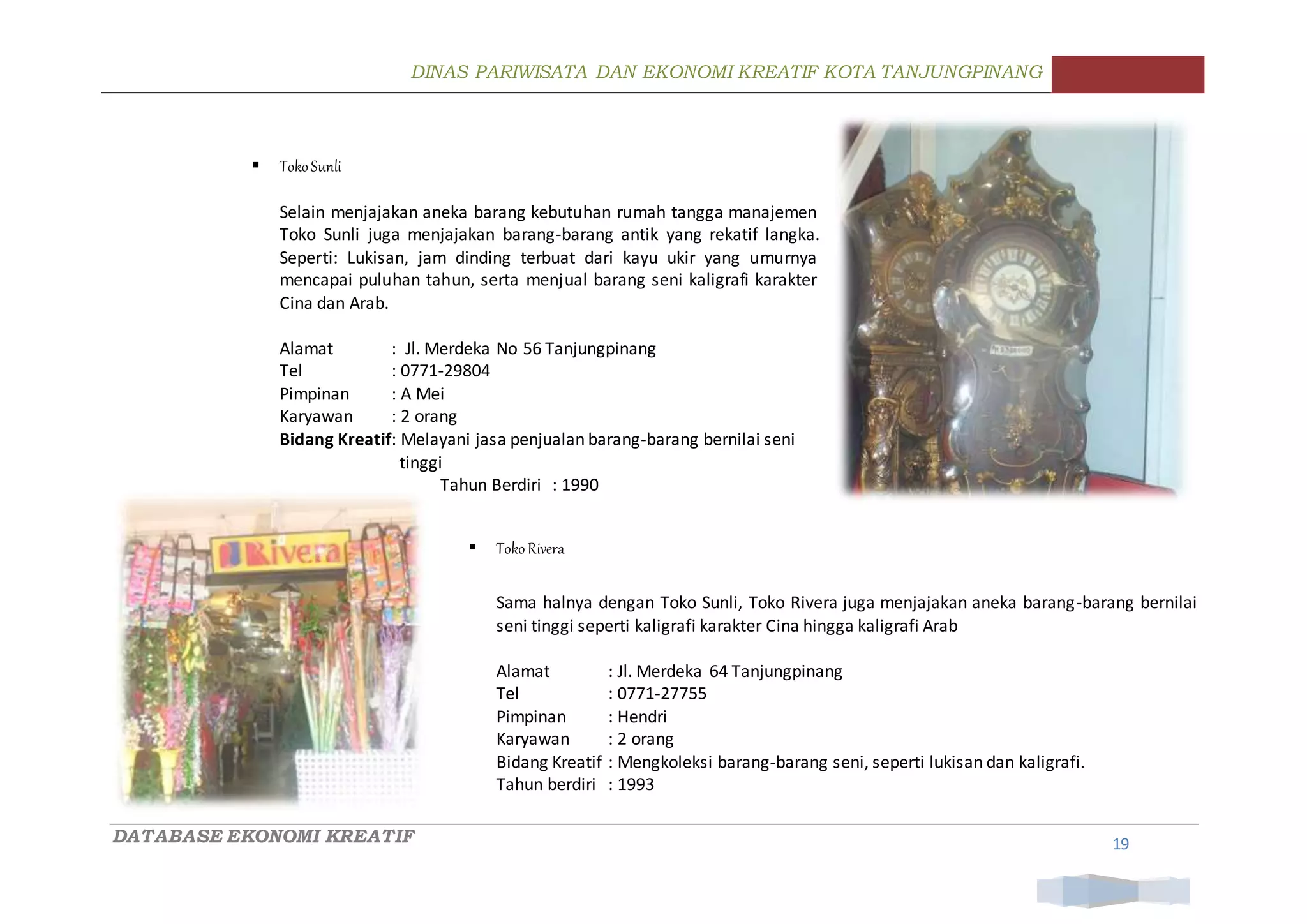 DINAS PARIWISATA DAN EKONOMI KREATIF KOTA TANJUNGPINANG

▪ Toko Sunli

Selain menjajakan aneka barang kebutuhan rumah tangga manajemen Toko Sunli juga menjajakan barang-barang antik yang rekatif langka. Seperti: Lukisan, jam dinding terbuat dari kayu ukir yang umurnya mencapai puluhan tahun, serta menjual barang seni kaligrafi karakter Cina dan Arab.

Alamat : Jl. Merdeka No 56 Tanjungpinang
Tel : 0771-29804
Pimpinan : A Mei
Karyawan : 2 orang
**Bidang Kreatif**: Melayani jasa penjualan barang-barang bernilai seni tinggi
Tahun Berdiri : 1990

Rivera

▪ Toko Rivera

Sama halnya dengan Toko Sunli, Toko Rivera juga menjajakan aneka barang-barang bernilai seni tinggi seperti kaligrafi karakter Cina hingga kaligrafi Arab

Alamat : Jl. Merdeka 64 Tanjungpinang
Tel : 0771-27755
Pimpinan : Hendri
Karyawan : 2 orang
Bidang Kreatif : Mengkoleksi barang-barang seni, seperti lukisan dan kaligrafi.
Tahun berdiri : 1993

DATABASE EKONOMI KREATIF
19